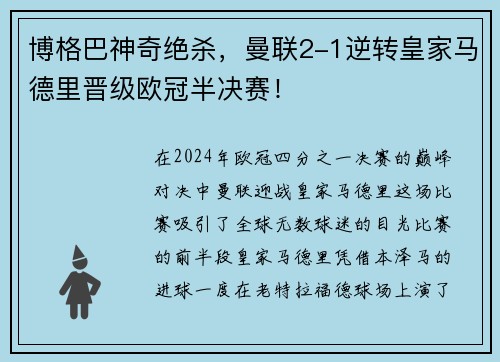 博格巴神奇绝杀，曼联2-1逆转皇家马德里晋级欧冠半决赛！

在2024年欧冠四分之一决赛的巅峰对决中曼联迎战皇家马德里这场比赛吸引了全球无数球迷的目光比赛的前半段皇家马德里凭借本泽马的进球一度在老特拉福德球场上演了